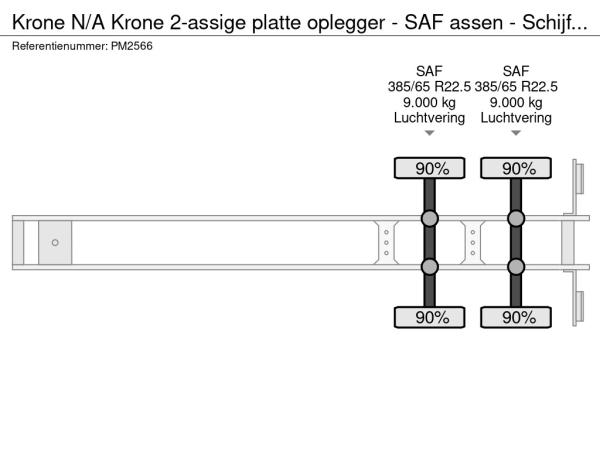 Krone N/A Krone 2-assige platte oplegger - SAF assen - Schijf...
Referentienummer: PM2566

SAF
385/65 R22.5
9.000 kg
Luchtvering

SAF
385/65 R22.5
9.000 kg
Luchtvering

90%
90%
90%
90%